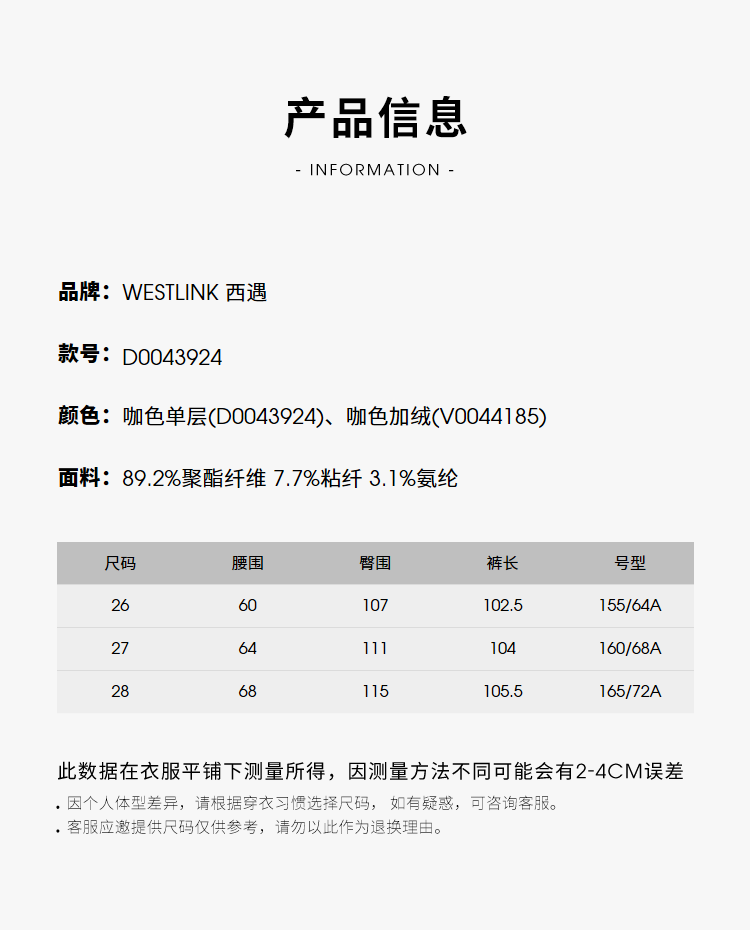 产品信息

- INFORMATION -

品牌：WESTLINK 西遇

款号：D0043924

颜色：咖色单层(D0043924)、咖色加绒(V0044185)

面料：89.2%聚酯纤维 7.7%粘纤 3.1%氨纶

| 尺码 | 腰围 | 臀围 | 裤长 | 号型 |
|---|---|---|---|---|
| 26 | 60 | 107 | 102.5 | 155/64A |
| 27 | 64 | 111 | 104 | 160/68A |
| 28 | 68 | 115 | 105.5 | 165/72A |

此数据在衣服平铺下测量所得，因测量方法不同可能会有2-4CM误差

. 因个人体型差异，请根据穿衣习惯选择尺码， 如有疑惑，可咨询客服。
. 客服应邀提供尺码仅供参考，请勿以此作为退换理由。